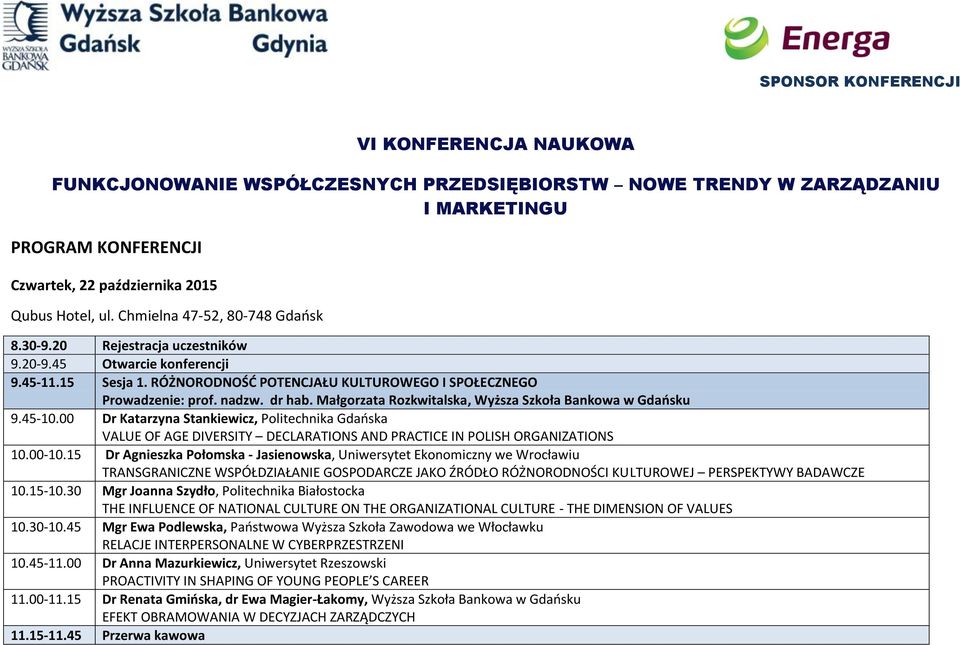 WYŻSZA SZKOŁA BANKOWA GDAŃSK

Wyższa Szkoła Bankowa Gdańsk Gdynia

Energa

SPONSOR KONFERENCJI

VI KONFERENCJA NAUKOWA

FUNKCJONOWANIE WSPÓŁCZESNYCH PRZEDSIĘBIORSTW – NOWE TRENDY W ZARZĄDZANIU I MARKETINGU

PROGRAM KONFERENCJI

Czwartek, 22 października 2015

Qubus Hotel, ul. Chmielna 47-52, 80-748 Gdańsk

| | |
|---|---|
| 8.30-9.20 | Rejestracja uczestników |
| 9.20-9.45 | Otwarcie konferencji |
| 9.45-11.15 | Sesja 1. RÓŻNORODNOŚĆ POTENCJAŁU KULTUROWEGO I SPOŁECZNEGO Prowadzenie: prof. nadzw. dr hab. Małgorzata Rozkwitalska, Wyższa Szkoła Bankowa w Gdańsku |
| 9.45-10.00 | Dr Katarzyna Stankiewicz, Politechnika Gdańska VALUE OF AGE DIVERSITY – DECLARATIONS AND PRACTICE IN POLISH ORGANIZATIONS |
| 10.00-10.15 | Dr Agnieszka Połomska - Jasienowska, Uniwersytet Ekonomiczny we Wrocławiu TRANSGRANICZNE WSPÓŁDZIAŁANIE GOSPODARCZE JAKO ŹRÓDŁO RÓŻNORODNOŚCI KULTUROWEJ – PERSPEKTYWY BADAWCZE |
| 10.15-10.30 | Mgr Joanna Szydło, Politechnika Białostocka THE INFLUENCE OF NATIONAL CULTURE ON THE ORGANIZATIONAL CULTURE - THE DIMENSION OF VALUES |
| 10.30-10.45 | Mgr Ewa Podlewska, Państwowa Wyższa Szkoła Zawodowa we Włocławku RELACJE INTERPERSONALNE W CYBERPRZESTRZENI |
| 10.45-11.00 | Dr Anna Mazurkiewicz, Uniwersytet Rzeszowski PROACTIVITY IN SHAPING OF YOUNG PEOPLE'S CAREER |
| 11.00-11.15 | Dr Renata Gmińska, dr Ewa Magier-Łakomy, Wyższa Szkoła Bankowa w Gdańsku EFEKT OBRAMOWANIA W DECYZJACH ZARZĄDCZYCH |
| 11.15-11.45 | Przerwa kawowa |